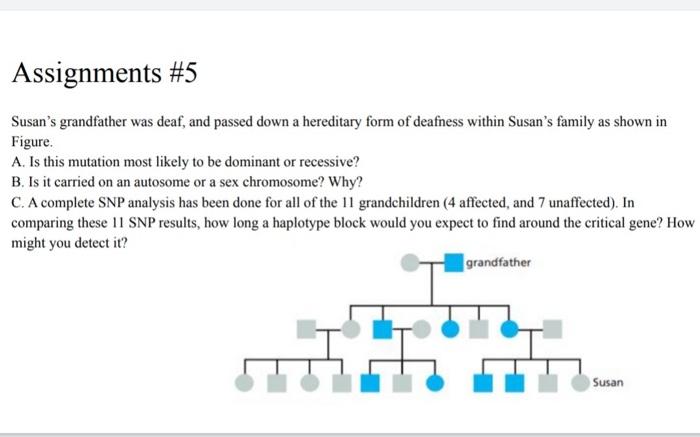 Assignments #5

Susan's grandfather was deaf, and passed down a hereditary form of deafness within Susan's family as shown in Figure.

A. Is this mutation most likely to be dominant or recessive?

B. Is it carried on an autosome or a sex chromosome? Why?

C. A complete SNP analysis has been done for all of the 11 grandchildren (4 affected, and 7 unaffected). In comparing these 11 SNP results, how long a haplotype block would you expect to find around the critical gene? How might you detect it?

grandfather

Susan